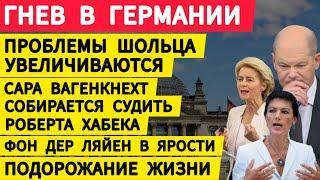 ГНЕВ В ГЕРМАНИИ

ПРОБЛЕМЫ ШОЛЬЦА УВЕЛИЧИВАЮТСЯ

САРА ВАГЕНКНЕХТ СОБИРАЕТСЯ СУДИТЬ РОБЕРТА ХАБЕКА

ФОН ДЕР ЛЯЙЕН В ЯРОСТИ

ПОДОРОЖАНИЕ ЖИЗНИ